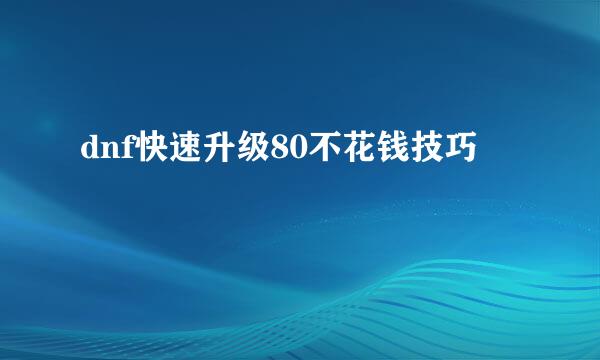 dnf快速升级80不花钱技巧